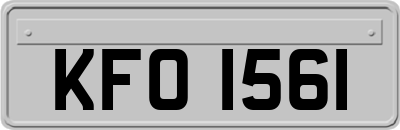 KFO 1561